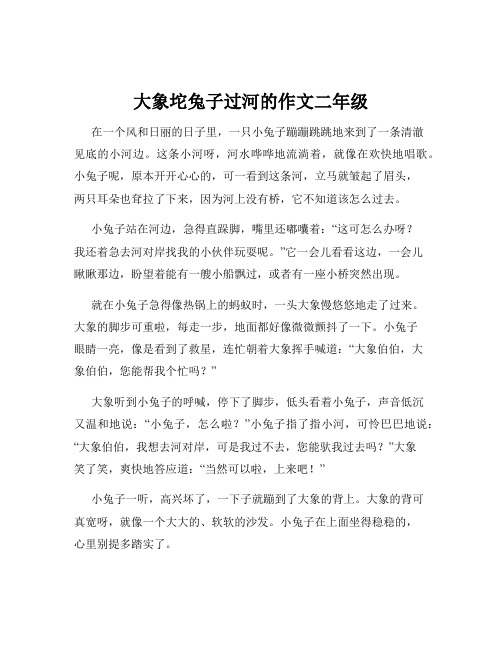 大象坨兔子过河的作文二年级

在一个风和日丽的日子里，一只小兔子蹦蹦跳跳地来到了一条清澈见底的小河边。这条小河呀，河水哗哗地流淌着，就像在欢快地唱歌。小兔子呢，原本开开心心的，可一看到这条河，立马就皱起了眉头，两只耳朵也耷拉了下来，因为河上没有桥，它不知道该怎么过去。

小兔子站在河边，急得直跺脚，嘴里还嘟囔着：“这可怎么办呀？我还着急去河对岸找我的小伙伴玩耍呢。”它一会儿看看这边，一会儿瞅瞅那边，盼望着能有一艘小船飘过，或者有一座小桥突然出现。

就在小兔子急得像热锅上的蚂蚁时，一头大象慢悠悠地走了过来。大象的脚步可重啦，每走一步，地面都好像微微颤抖了一下。小兔子眼睛一亮，像是看到了救星，连忙朝着大象挥手喊道：“大象伯伯，大象伯伯，您能帮我个忙吗？”

大象听到小兔子的呼喊，停下了脚步，低头看着小兔子，声音低沉又温和地说：“小兔子，怎么啦？”小兔子指了指小河，可怜巴巴地说：“大象伯伯，我想去河对岸，可是我过不去，您能驮我过去吗？”大象笑了笑，爽快地答应道：“当然可以啦，上来吧！”

小兔子一听，高兴坏了，一下子就蹦到了大象的背上。大象的背可真宽呀，就像一个大大的、软软的沙发。小兔子在上面坐得稳稳的，心里别提多踏实了。